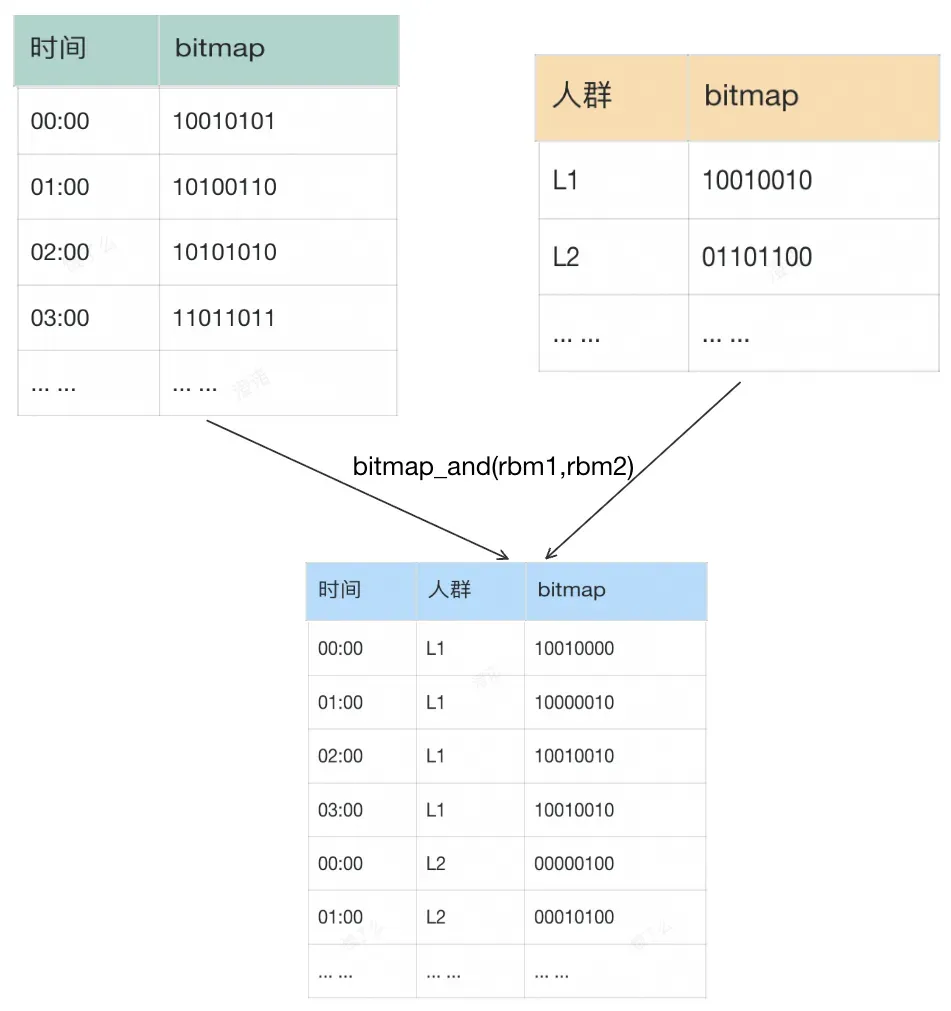 | 时间 | bitmap |
|---|---|
| 00:00 | 10010101 |
| 01:00 | 10100110 |
| 02:00 | 10101010 |
| 03:00 | 11011011 |
| ... ... | ... ... |

| 人群 | bitmap |
|---|---|
| L1 | 10010010 |
| L2 | 01101100 |
| ... ... | ... ... |

bitmap_and(rbm1,rbm2)

| 时间 | 人群 | bitmap |
|---|---|---|
| 00:00 | L1 | 10010000 |
| 01:00 | L1 | 10000010 |
| 02:00 | L1 | 10010010 |
| 03:00 | L1 | 10010010 |
| 00:00 | L2 | 00000100 |
| 01:00 | L2 | 00010100 |
| ... ... | ... ... | ... ... |